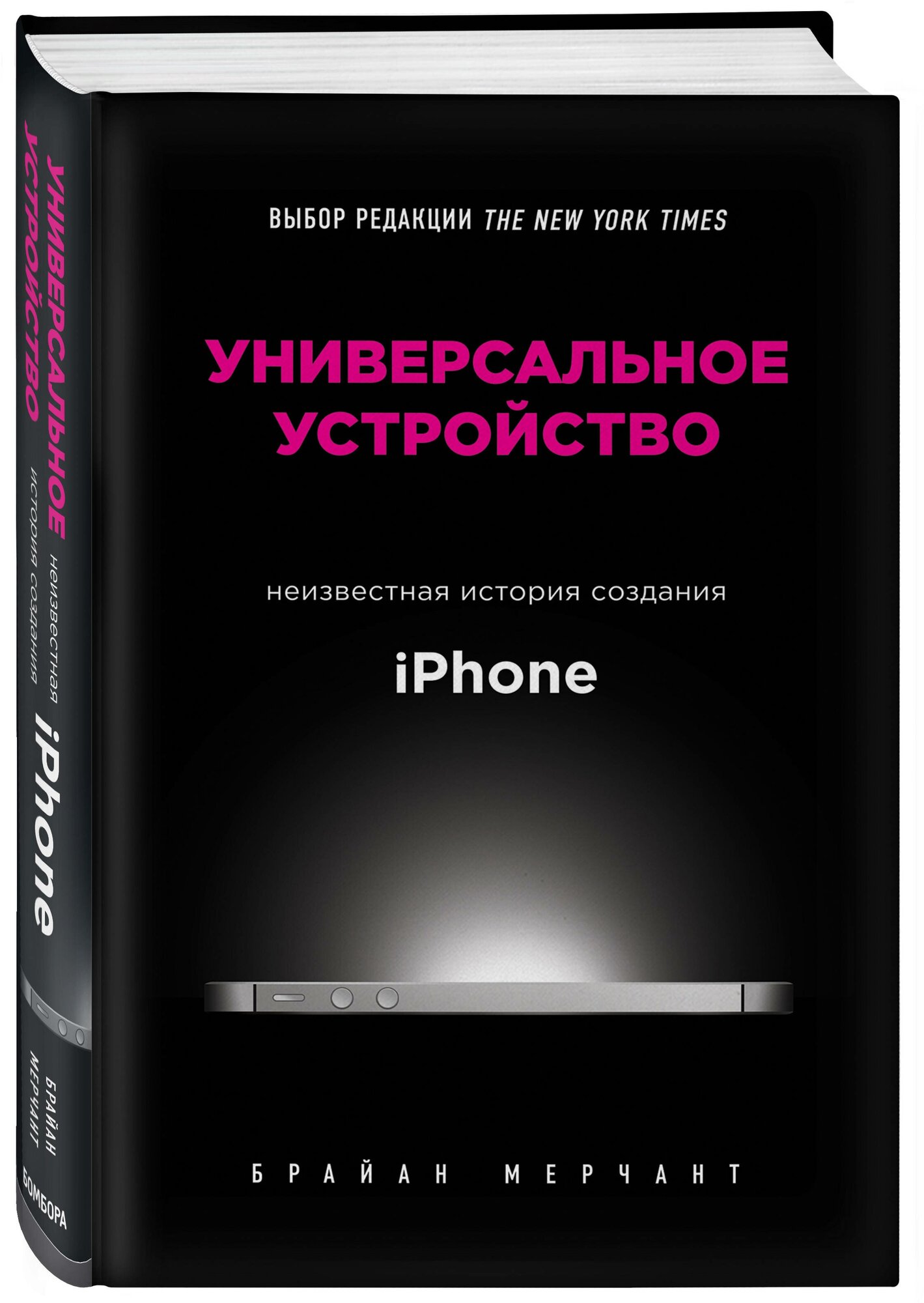 УНИВЕРСАЛЬНОЕ УСТРОЙСТВО неизвестная история создания iPhone

БРАЙАН МЕРЧАНТ

БОМБОРА

ВЫБОР РЕДАКЦИИ THE NEW YORK TIMES

УНИВЕРСАЛЬНОЕ УСТРОЙСТВО

неизвестная история создания

iPhone

БРАЙАН МЕРЧАНТ